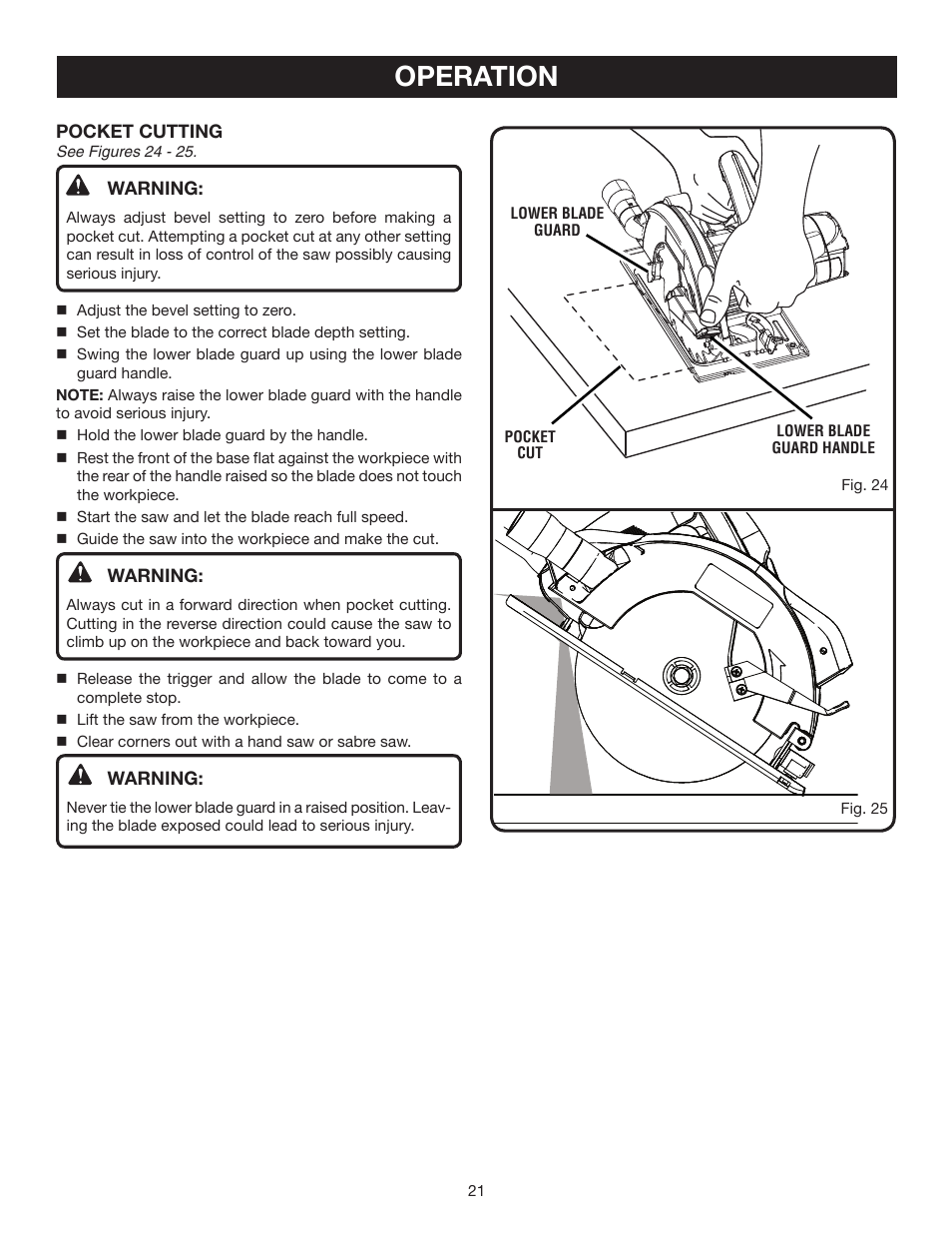 OPERATION

POCKET CUTTING
See Figures 24 - 25.

WARNING:
Always adjust bevel setting to zero before making a pocket cut. Attempting a pocket cut at any other setting can result in loss of control of the saw possibly causing serious injury.

■ Adjust the bevel setting to zero.
■ Set the blade to the correct blade depth setting.
■ Swing the lower blade guard up using the lower blade guard handle.

NOTE: Always raise the lower blade guard with the handle to avoid serious injury.

■ Hold the lower blade guard by the handle.
■ Rest the front of the base flat against the workpiece with the rear of the handle raised so the blade does not touch the workpiece.
■ Start the saw and let the blade reach full speed.
■ Guide the saw into the workpiece and make the cut.

WARNING:
Always cut in a forward direction when pocket cutting. Cutting in the reverse direction could cause the saw to climb up on the workpiece and back toward you.

■ Release the trigger and allow the blade to come to a complete stop.
■ Lift the saw from the workpiece.
■ Clear corners out with a hand saw or sabre saw.

WARNING:
Never tie the lower blade guard in a raised position. Leaving the blade exposed could lead to serious injury.

LOWER BLADE GUARD

POCKET CUT

LOWER BLADE GUARD HANDLE

Fig. 24

Fig. 25

21